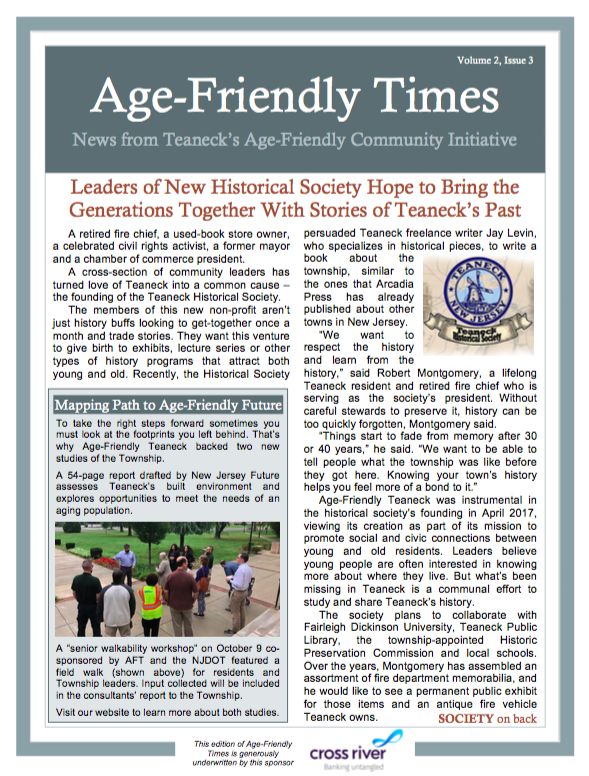 Volume 2, Issue 3

Age-Friendly Times

News from Teaneck's Age-Friendly Community Initiative

Leaders of New Historical Society Hope to Bring the Generations Together With Stories of Teaneck's Past

A retired fire chief, a used-book store owner, a celebrated civil rights activist, a former mayor and a chamber of commerce president.

A cross-section of community leaders has turned love of Teaneck into a common cause – the founding of the Teaneck Historical Society.

The members of this new non-profit aren't just history buffs looking to get-together once a month and trade stories. They want this venture to give birth to exhibits, lecture series or other types of history programs that attract both young and old. Recently, the Historical Society

Mapping Path to Age-Friendly Future

To take the right steps forward sometimes you must look at the footprints you left behind. That's why Age-Friendly Teaneck backed two new studies of the Township.

A 54-page report drafted by New Jersey Future assesses Teaneck's built environment and explores opportunities to meet the needs of an aging population.

A "senior walkability workshop" on October 9 co-sponsored by AFT and the NJDOT featured a field walk (shown above) for residents and Township leaders. Input collected will be included in the consultants' report to the Township.

Visit our website to learn more about both studies.

persuaded Teaneck freelance writer Jay Levin, who specializes in historical pieces, to write a book about the township, similar to the ones that Arcadia Press has already published about other towns in New Jersey.

TEANECK NEW JERSEY Teaneck Historical Society

"We want to respect the history and learn from the history," said Robert Montgomery, a lifelong Teaneck resident and retired fire chief who is serving as the society's president. Without careful stewards to preserve it, history can be too quickly forgotten, Montgomery said.

"Things start to fade from memory after 30 or 40 years," he said. "We want to be able to tell people what the township was like before they got here. Knowing your town's history helps you feel more of a bond to it."

Age-Friendly Teaneck was instrumental in the historical society's founding in April 2017, viewing its creation as part of its mission to promote social and civic connections between young and old residents. Leaders believe young people are often interested in knowing more about where they live. But what's been missing in Teaneck is a communal effort to study and share Teaneck's history.

The society plans to collaborate with Fairleigh Dickinson University, Teaneck Public Library, the township-appointed Historic Preservation Commission and local schools. Over the years, Montgomery has assembled an assortment of fire department memorabilia, and he would like to see a permanent public exhibit for those items and an antique fire vehicle Teaneck owns.

SOCIETY on back

This edition of Age-Friendly Times is generously underwritten by this sponsor

cross river
Banking untangled